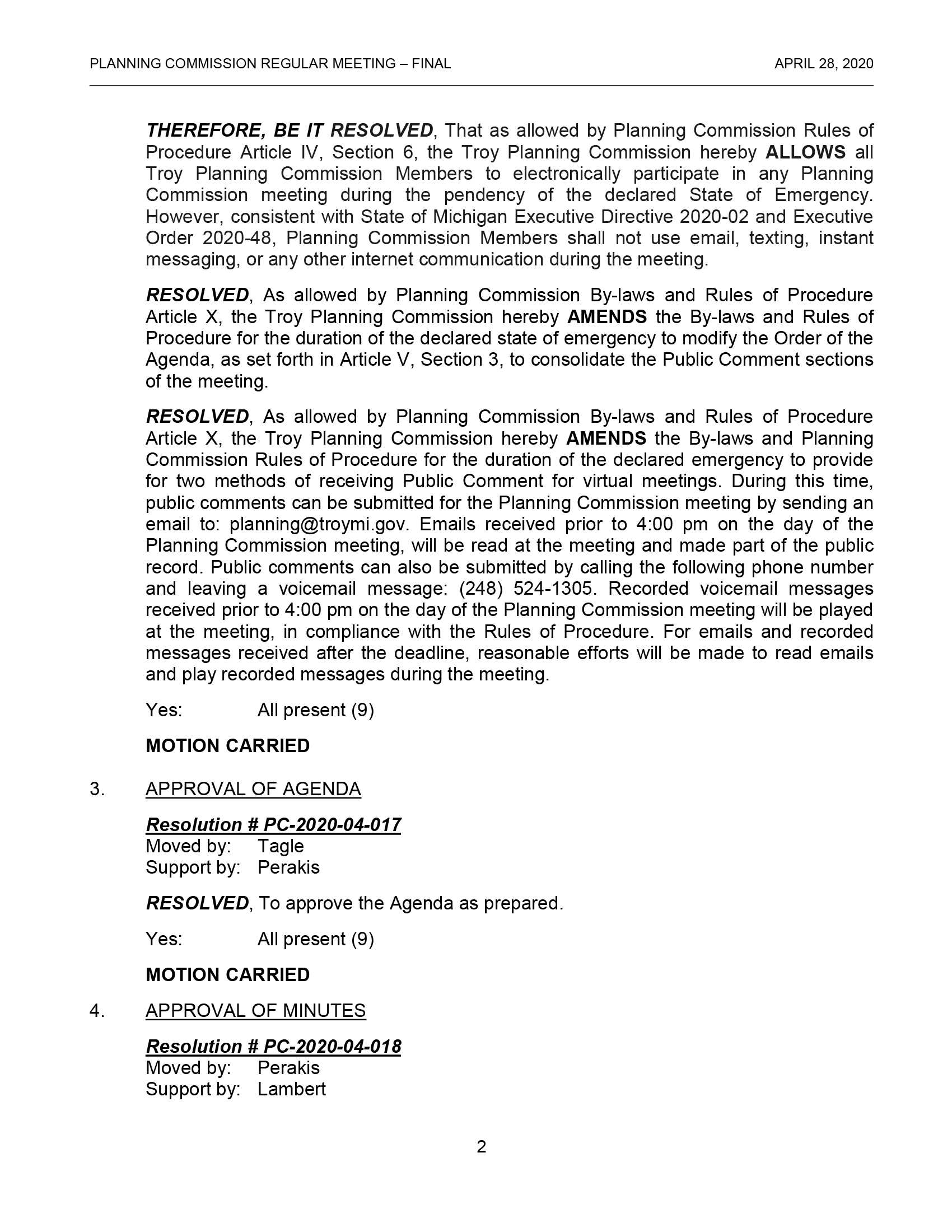 PLANNING COMMISSION REGULAR MEETING – FINAL APRIL 28, 2020

THEREFORE, BE IT RESOLVED, That as allowed by Planning Commission Rules of Procedure Article IV, Section 6, the Troy Planning Commission hereby ALLOWS all Troy Planning Commission Members to electronically participate in any Planning Commission meeting during the pendency of the declared State of Emergency. However, consistent with State of Michigan Executive Directive 2020-02 and Executive Order 2020-48, Planning Commission Members shall not use email, texting, instant messaging, or any other internet communication during the meeting.

RESOLVED, As allowed by Planning Commission By-laws and Rules of Procedure Article X, the Troy Planning Commission hereby AMENDS the By-laws and Rules of Procedure for the duration of the declared state of emergency to modify the Order of the Agenda, as set forth in Article V, Section 3, to consolidate the Public Comment sections of the meeting.

RESOLVED, As allowed by Planning Commission By-laws and Rules of Procedure Article X, the Troy Planning Commission hereby AMENDS the By-laws and Planning Commission Rules of Procedure for the duration of the declared emergency to provide for two methods of receiving Public Comment for virtual meetings. During this time, public comments can be submitted for the Planning Commission meeting by sending an email to: planning@troymi.gov. Emails received prior to 4:00 pm on the day of the Planning Commission meeting, will be read at the meeting and made part of the public record. Public comments can also be submitted by calling the following phone number and leaving a voicemail message: (248) 524-1305. Recorded voicemail messages received prior to 4:00 pm on the day of the Planning Commission meeting will be played at the meeting, in compliance with the Rules of Procedure. For emails and recorded messages received after the deadline, reasonable efforts will be made to read emails and play recorded messages during the meeting.

Yes: All present (9)

MOTION CARRIED

3. APPROVAL OF AGENDA

Resolution # PC-2020-04-017
Moved by: Tagle
Support by: Perakis

RESOLVED, To approve the Agenda as prepared.

Yes: All present (9)

MOTION CARRIED

4. APPROVAL OF MINUTES

Resolution # PC-2020-04-018
Moved by: Perakis
Support by: Lambert

2